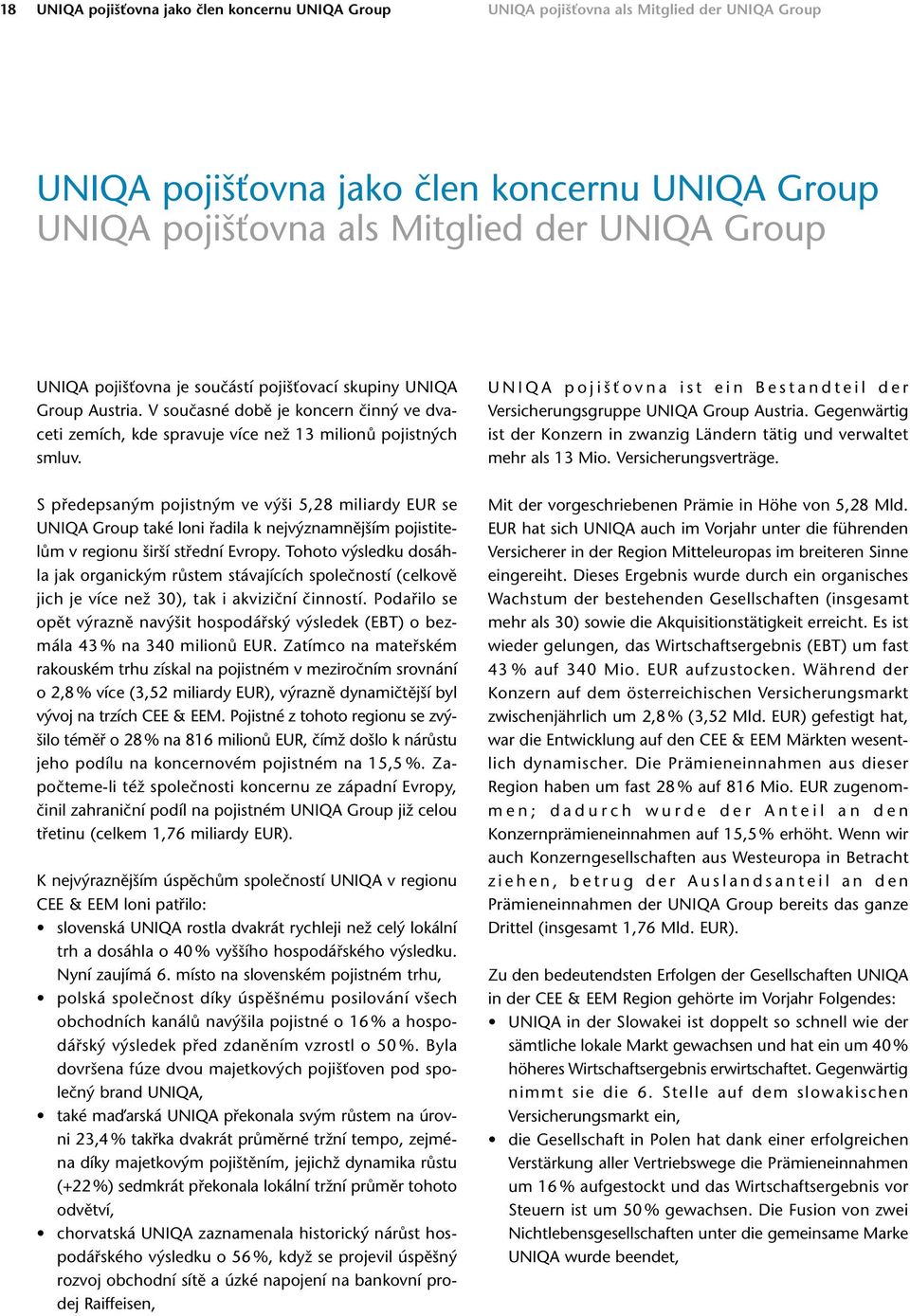 18 UNIQA pojišťovna jako člen koncernu UNIQA Group UNIQA pojišťovna als Mitglied der UNIQA Group

UNIQA pojišťovna jako člen koncernu UNIQA Group
UNIQA pojišťovna als Mitglied der UNIQA Group

UNIQA pojišťovna je součástí pojišťovací skupiny UNIQA Group Austria. V současné době je koncern činný ve dvaceti zemích, kde spravuje více než 13 milionů pojistných smluv.

S předepsaným pojistným ve výši 5,28 miliardy EUR se UNIQA Group také loni řadila k nejvýznamnějším pojistitelům v regionu širší střední Evropy. Tohoto výsledku dosáhla jak organickým růstem stávajících společností (celkově jich je více než 30), tak i akviziční činností. Podařilo se opět výrazně navýšit hospodářský výsledek (EBT) o bezmála 43 % na 340 milionů EUR. Zatímco na mateřském rakouském trhu získal na pojistném v meziročním srovnání o 2,8 % více (3,52 miliardy EUR), výrazně dynamičtější byl vývoj na trzích CEE & EEM. Pojistné z tohoto regionu se zvýšilo téměř o 28 % na 816 milionů EUR, čímž došlo k nárůstu jeho podílu na koncernovém pojistném na 15,5 %. Započteme-li též společnosti koncernu ze západní Evropy, činil zahraniční podíl na pojistném UNIQA Group již celou třetinu (celkem 1,76 miliardy EUR).

K nejvýraznějším úspěchům společností UNIQA v regionu CEE & EEM loni patřilo:
• slovenská UNIQA rostla dvakrát rychleji než celý lokální trh a dosáhla o 40 % vyššího hospodářského výsledku. Nyní zaujímá 6. místo na slovenském pojistném trhu,
• polská společnost díky úspěšnému posilování všech obchodních kanálů navýšila pojistné o 16 % a hospodářský výsledek před zdaněním vzrostl o 50 %. Byla dovršena fúze dvou majetkových pojišťoven pod společný brand UNIQA,
• také maďarská UNIQA překonala svým růstem na úrovni 23,4 % takřka dvakrát průměrné tržní tempo, zejména díky majetkovým pojištěním, jejichž dynamika růstu (+22 %) sedmkrát překonala lokální tržní průměr tohoto odvětví,
• chorvatská UNIQA zaznamenala historický nárůst hospodářského výsledku o 56 %, když se projevil úspěšný rozvoj obchodní sítě a úzké napojení na bankovní prodej Raiffeisen,

UNIQA pojišťovna ist ein Bestandteil der Versicherungsgruppe UNIQA Group Austria. Gegenwärtig ist der Konzern in zwanzig Ländern tätig und verwaltet mehr als 13 Mio. Versicherungsverträge.

Mit der vorgeschriebenen Prämie in Höhe von 5,28 Mld. EUR hat sich UNIQA auch im Vorjahr unter die führenden Versicherer in der Region Mitteleuropas im breiteren Sinne eingereiht. Dieses Ergebnis wurde durch ein organisches Wachstum der bestehenden Gesellschaften (insgesamt mehr als 30) sowie die Akquisitionstätigkeit erreicht. Es ist wieder gelungen, das Wirtschaftsergebnis (EBT) um fast 43 % auf 340 Mio. EUR aufzustocken. Während der Konzern auf dem österreichischen Versicherungsmarkt zwischenjährlich um 2,8 % (3,52 Mld. EUR) gefestigt hat, war die Entwicklung auf den CEE & EEM Märkten wesentlich dynamischer. Die Prämieneinnahmen aus dieser Region haben um fast 28 % auf 816 Mio. EUR zugenommen; dadurch wurde der Anteil an den Konzernprämieneinnahmen auf 15,5 % erhöht. Wenn wir auch Konzerngesellschaften aus Westeuropa in Betracht ziehen, betrug der Auslandsanteil an den Prämieneinnahmen der UNIQA Group bereits das ganze Drittel (insgesamt 1,76 Mld. EUR).

Zu den bedeutendsten Erfolgen der Gesellschaften UNIQA in der CEE & EEM Region gehörte im Vorjahr Folgendes:
• UNIQA in der Slowakei ist doppelt so schnell wie der sämtliche lokale Markt gewachsen und hat ein um 40 % höheres Wirtschaftsergebnis erwirtschaftet. Gegenwärtig nimmt sie die 6. Stelle auf dem slowakischen Versicherungsmarkt ein,
• die Gesellschaft in Polen hat dank einer erfolgreichen Verstärkung aller Vertriebswege die Prämieneinnahmen um 16 % aufgestockt und das Wirtschaftsergebnis vor Steuern ist um 50 % gewachsen. Die Fusion von zwei Nichtlebensgesellschaften unter die gemeinsame Marke UNIQA wurde beendet,